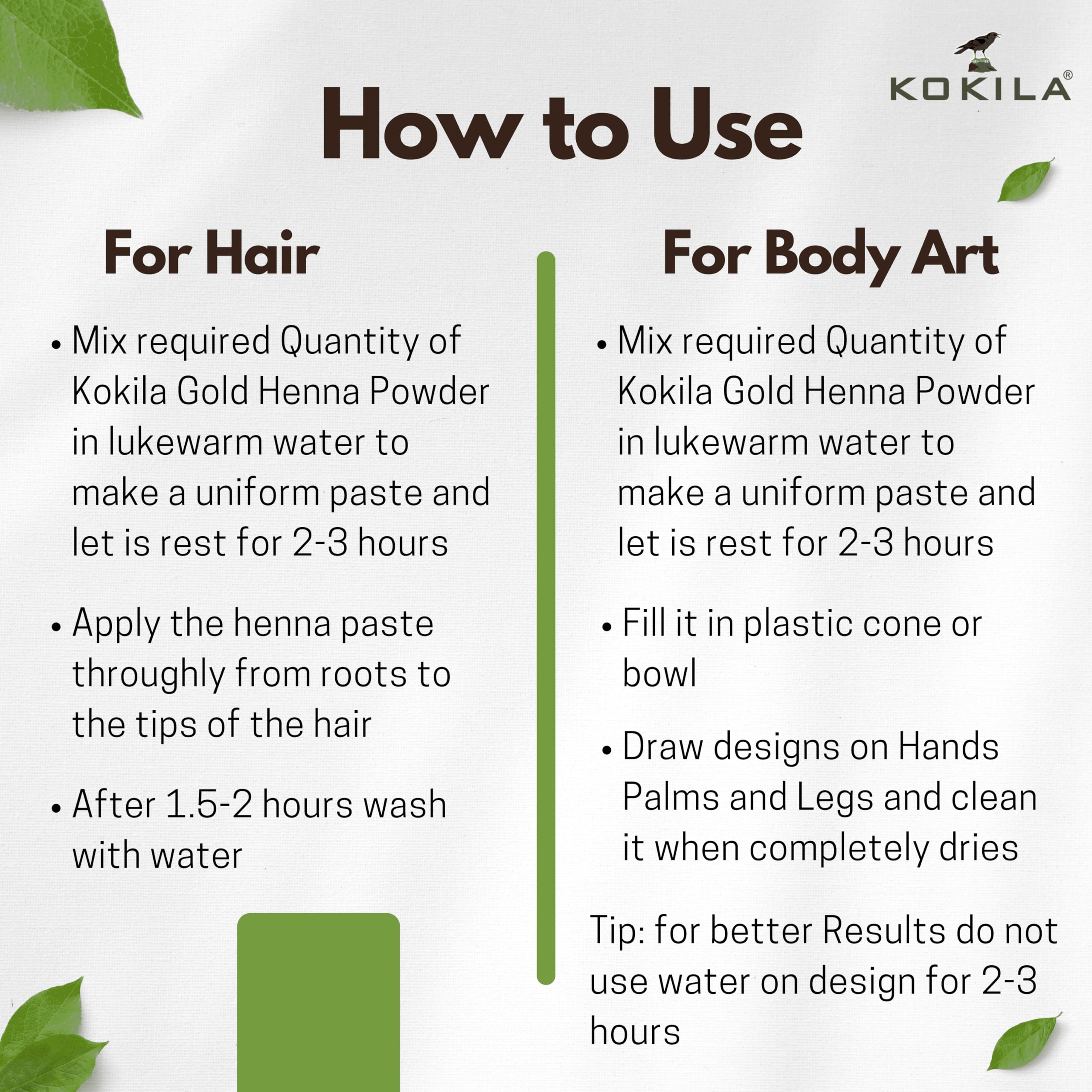 KOKILA®

How to Use

For Hair

• Mix required Quantity of Kokila Gold Henna Powder in lukewarm water to make a uniform paste and let is rest for 2-3 hours

• Apply the henna paste throughly from roots to the tips of the hair

• After 1.5-2 hours wash with water

For Body Art

• Mix required Quantity of Kokila Gold Henna Powder in lukewarm water to make a uniform paste and let is rest for 2-3 hours

• Fill it in plastic cone or bowl

• Draw designs on Hands Palms and Legs and clean it when completely dries

Tip: for better Results do not use water on design for 2-3 hours